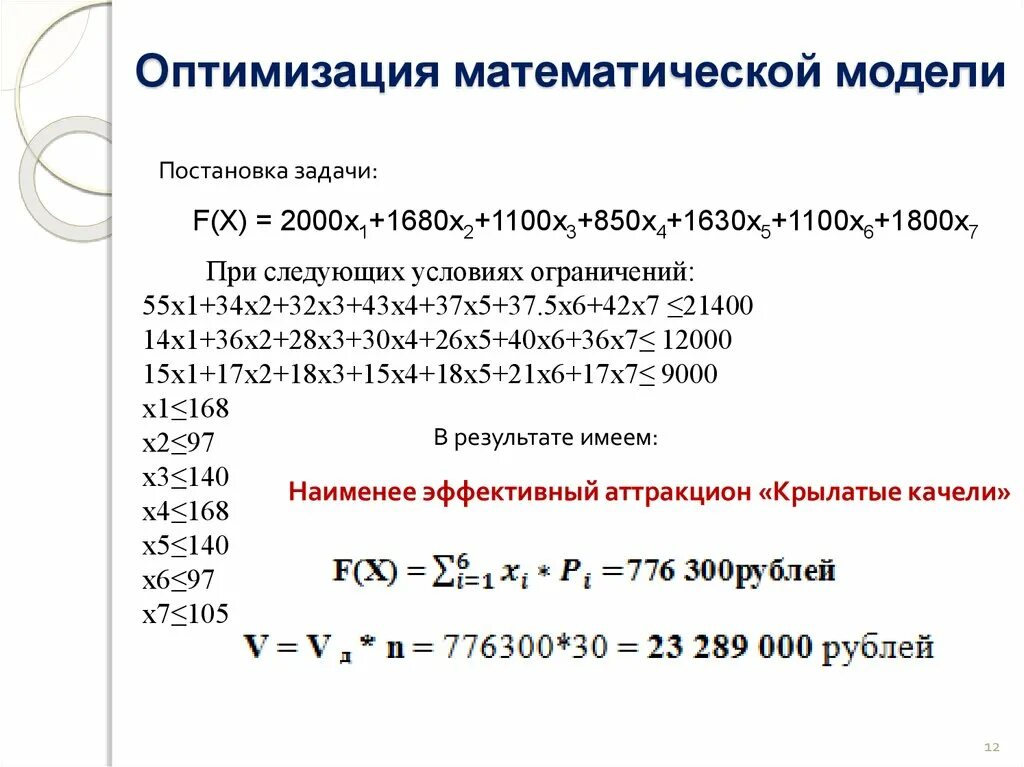 Оптимизация математической модели

Постановка задачи:

$F(X) = 2000x_1+1680x_2+1100x_3+850x_4+1630x_5+1100x_6+1800x_7$

При следующих условиях ограничений:
55x1+34x2+32x3+43x4+37x5+37.5x6+42x7 ≤21400
14x1+36x2+28x3+30x4+26x5+40x6+36x7≤ 12000
15x1+17x2+18x3+15x4+18x5+21x6+17x7≤ 9000
x1≤168
x2≤97
x3≤140
x4≤168
x5≤140
x6≤97
x7≤105

В результате имеем:

Наименее эффективный аттракцион «Крылатые качели»

$F(X) = \sum_{i=1}^{6} x_i * P_i = 776\ 300$рублей

$V = V_д * n = 776300*30 = 23\ 289\ 000$ рублей

12